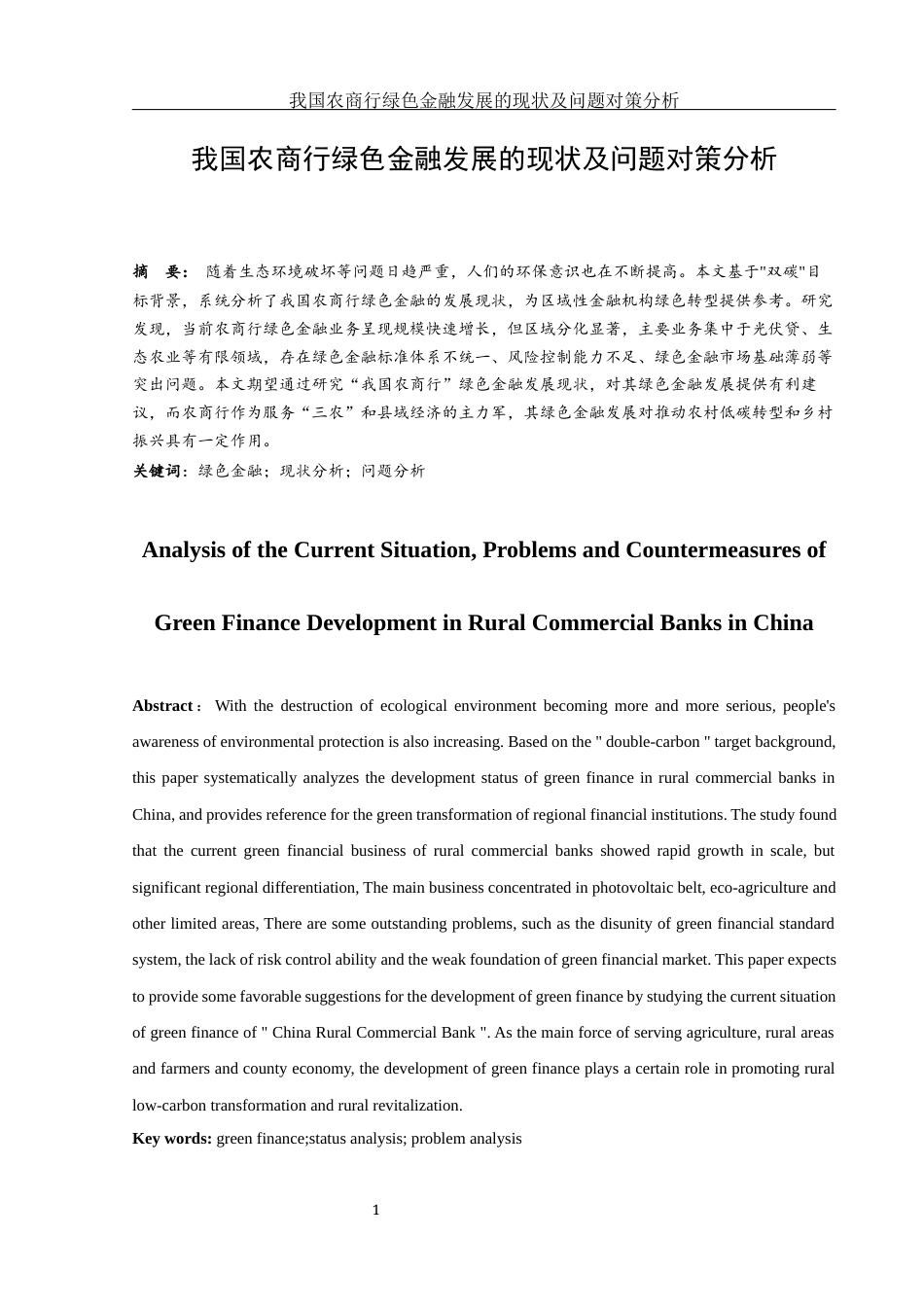 我国农商行绿色金融发展的现状及问题对策分析

我国农商行绿色金融发展的现状及问题对策分析

摘　要：随着生态环境破坏等问题日趋严重，人们的环保意识也在不断提高。本文基于"双碳"目标背景，系统分析了我国农商行绿色金融的发展现状，为区域性金融机构绿色转型提供参考。研究发现，当前农商行绿色金融业务呈现规模快速增长，但区域分化显著，主要业务集中于光伏贷、生态农业等有限领域，存在绿色金融标准体系不统一、风险控制能力不足、绿色金融市场基础薄弱等突出问题。本文期望通过研究“我国农商行”绿色金融发展现状，对其绿色金融发展提供有利建议，而农商行作为服务“三农”和县域经济的主力军，其绿色金融发展对推动农村低碳转型和乡村振兴具有一定作用。

关键词：绿色金融；现状分析；问题分析

Analysis of the Current Situation, Problems and Countermeasures of Green Finance Development in Rural Commercial Banks in China

Abstract： With the destruction of ecological environment becoming more and more serious, people's awareness of environmental protection is also increasing. Based on the " double-carbon " target background, this paper systematically analyzes the development status of green finance in rural commercial banks in China, and provides reference for the green transformation of regional financial institutions. The study found that the current green financial business of rural commercial banks showed rapid growth in scale, but significant regional differentiation, The main business concentrated in photovoltaic belt, eco-agriculture and other limited areas, There are some outstanding problems, such as the disunity of green financial standard system, the lack of risk control ability and the weak foundation of green financial market. This paper expects to provide some favorable suggestions for the development of green finance by studying the current situation of green finance of " China Rural Commercial Bank ". As the main force of serving agriculture, rural areas and farmers and county economy, the development of green finance plays a certain role in promoting rural low-carbon transformation and rural revitalization.

Key words: green finance;status analysis; problem analysis

1